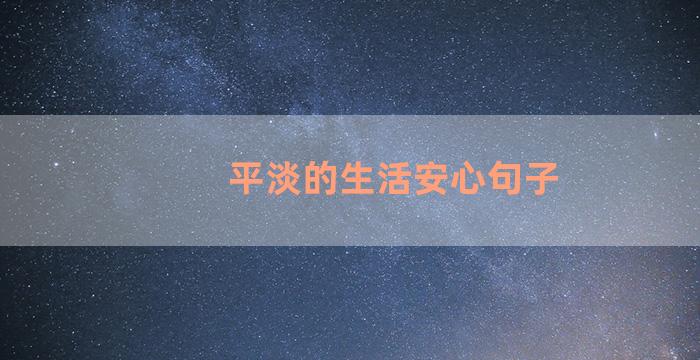 平淡的生活安心句子